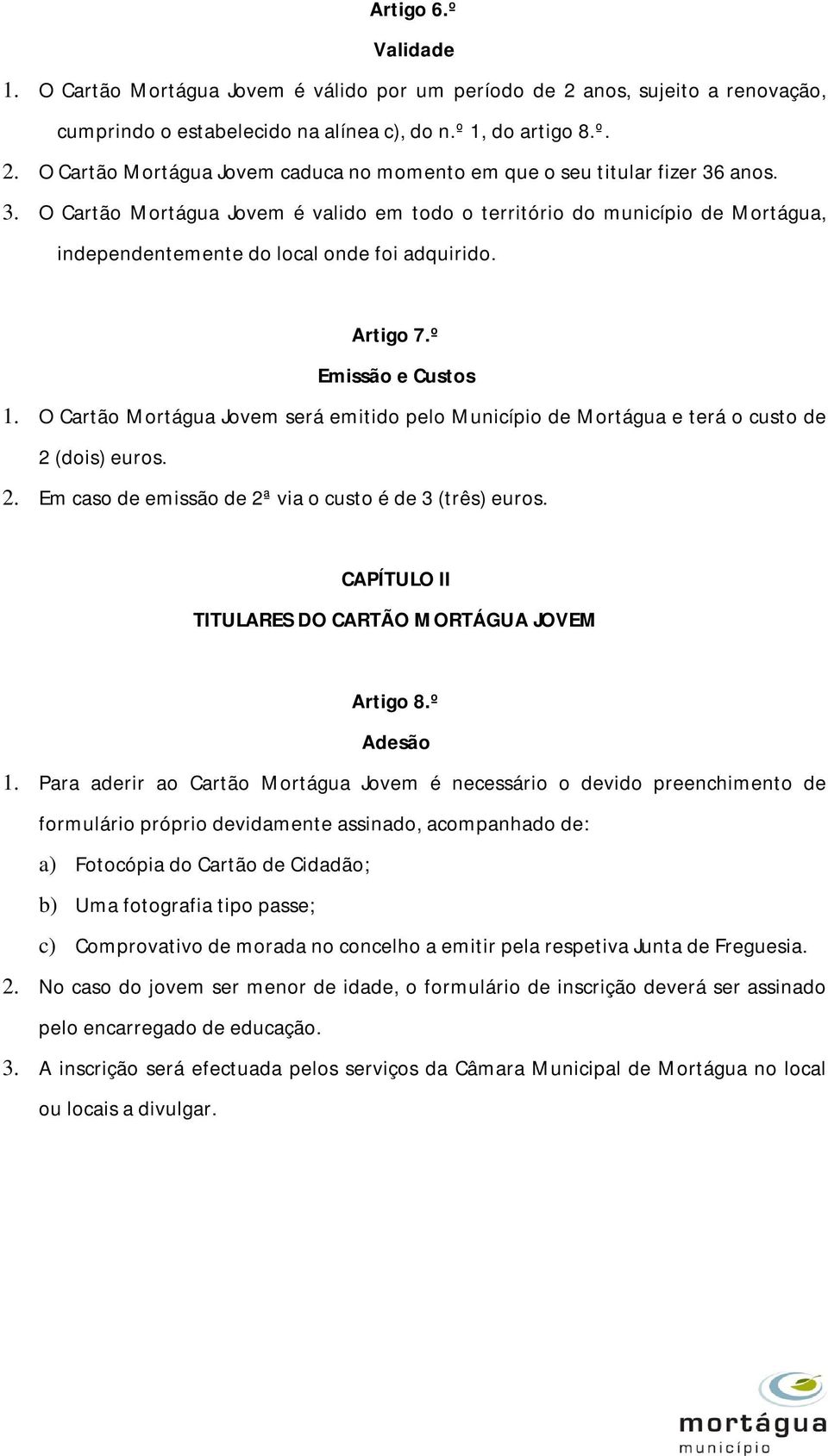 Artigo 6.º

Validade

1. O Cartão Mortágua Jovem é válido por um período de 2 anos, sujeito a renovação, cumprindo o estabelecido na alínea c), do n.º 1, do artigo 8.º.

2. O Cartão Mortágua Jovem caduca no momento em que o seu titular fizer 36 anos.

3. O Cartão Mortágua Jovem é valido em todo o território do município de Mortágua, independentemente do local onde foi adquirido.

Artigo 7.º

Emissão e Custos

1. O Cartão Mortágua Jovem será emitido pelo Município de Mortágua e terá o custo de 2 (dois) euros.

2. Em caso de emissão de 2ª via o custo é de 3 (três) euros.

CAPÍTULO II

TITULARES DO CARTÃO MORTÁGUA JOVEM

Artigo 8.º

Adesão

1. Para aderir ao Cartão Mortágua Jovem é necessário o devido preenchimento de formulário próprio devidamente assinado, acompanhado de:

a) Fotocópia do Cartão de Cidadão;

b) Uma fotografia tipo passe;

c) Comprovativo de morada no concelho a emitir pela respetiva Junta de Freguesia.

2. No caso do jovem ser menor de idade, o formulário de inscrição deverá ser assinado pelo encarregado de educação.

3. A inscrição será efectuada pelos serviços da Câmara Municipal de Mortágua no local ou locais a divulgar.

mortágua
município